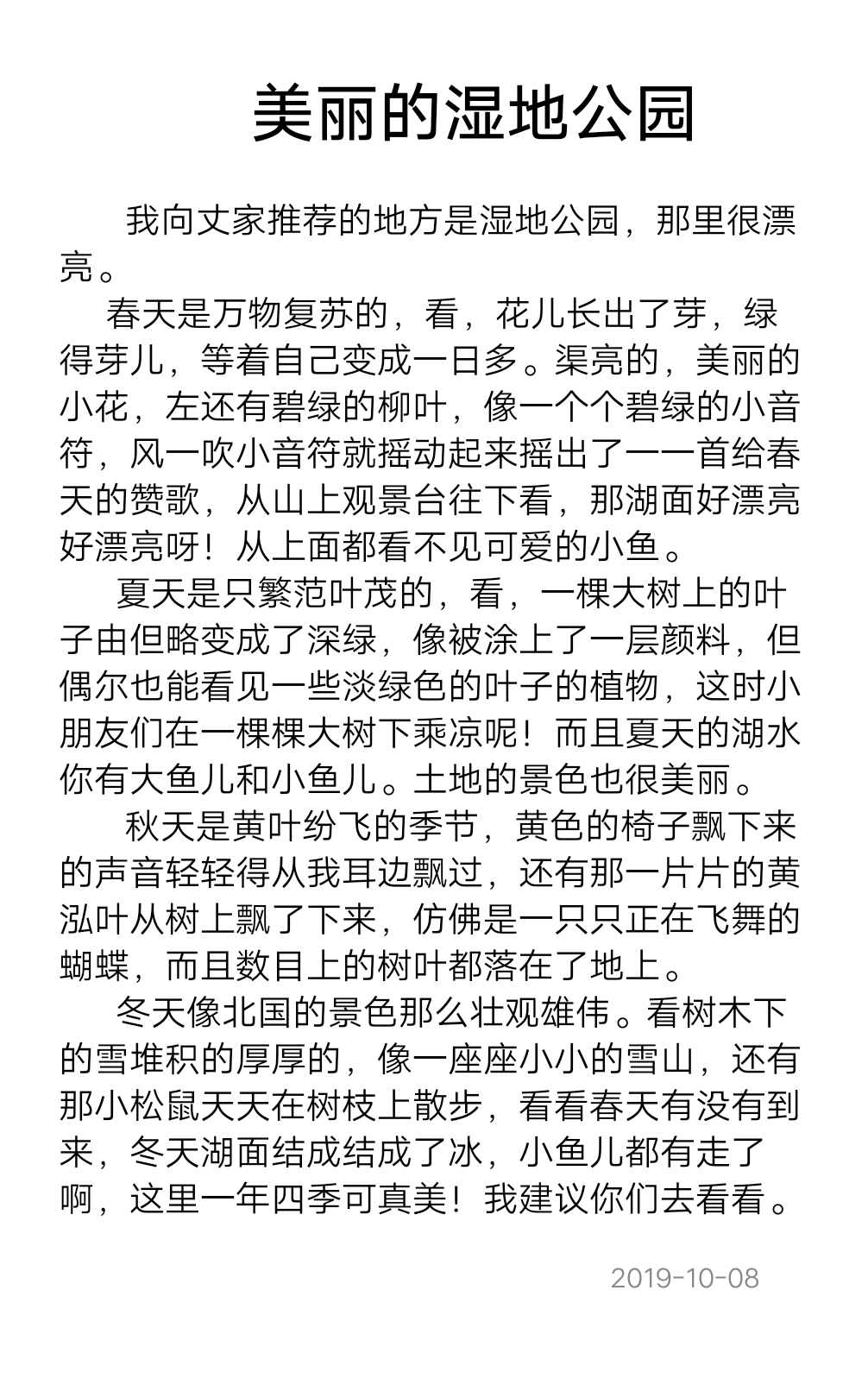 美丽的湿地公园

我向丈家推荐的地方是湿地公园，那里很漂亮。

春天是万物复苏的，看，花儿长出了芽，绿得芽儿，等着自己变成一日多。渠亮的，美丽的小花，左还有碧绿的柳叶，像一个个碧绿的小音符，风一吹小音符就摇动起来摇出了一一首给春天的赞歌，从山上观景台往下看，那湖面好漂亮好漂亮呀！从上面都看不见可爱的小鱼。

夏天是只繁范叶茂的，看，一棵大树上的叶子由但略变成了深绿，像被涂上了一层颜料，但偶尔也能看见一些淡绿色的叶子的植物，这时小朋友们在一棵棵大树下乘凉呢！而且夏天的湖水你有大鱼儿和小鱼儿。土地的景色也很美丽。

秋天是黄叶纷飞的季节，黄色的椅子飘下来的声音轻轻得从我耳边飘过，还有那一片片的黄泓叶从树上飘了下来，仿佛是一只只正在飞舞的蝴蝶，而且数目上的树叶都落在了地上。

冬天像北国的景色那么壮观雄伟。看树木下的雪堆积的厚厚的，像一座座小小的雪山，还有那小松鼠天天在树枝上散步，看看春天有没有到来，冬天湖面结成结成了冰，小鱼儿都有走了啊，这里一年四季可真美！我建议你们去看看。

2019-10-08